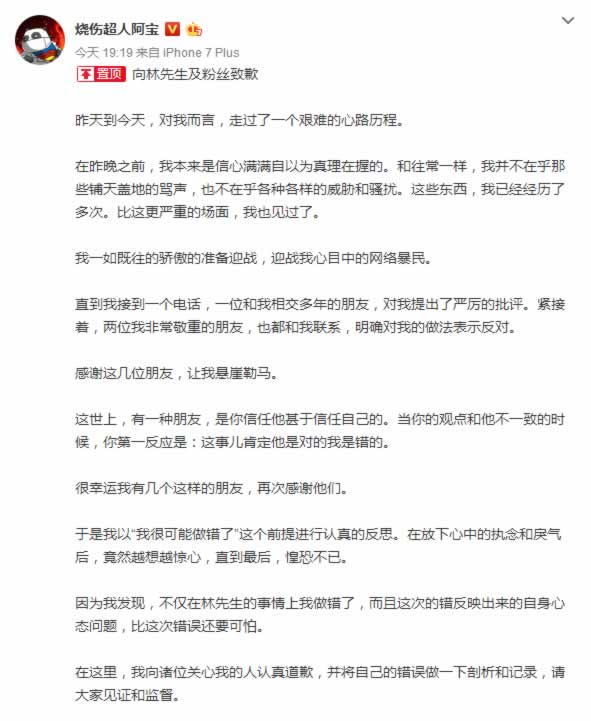 烧伤超人阿宝

今天 19:19 来自 iPhone 7 Plus

置顶 向林先生及粉丝致歉

昨天到今天，对我而言，走过了一个艰难的心路历程。

在昨晚之前，我本来是信心满满自以为真理在握的。和往常一样，我并不在乎那些铺天盖地的骂声，也不在乎各种各样的威胁和骚扰。这些东西，我已经经历了多次。比这更严重的场面，我也见过了。

我一如既往的骄傲的准备迎战，迎战我心目中的网络暴民。

直到我接到一个电话，一位和我相交多年的朋友，对我提出了严厉的批评。紧接着，两位我非常敬重的朋友，也都和我联系，明确对我的做法表示反对。

感谢这几位朋友，让我悬崖勒马。

这世上，有一种朋友，是你信任他甚于信任自己的。当你的观点和他不一致的时候，你第一反应是：这事儿肯定他是对的我是错的。

很幸运我有几个这样的朋友，再次感谢他们。

于是我以“我很可能做错了”这个前提进行认真的反思。在放下心中的执念和戾气后，竟然越想越惊心，直到最后，惶恐不已。

因为我发现，不仅在林先生的事情上我做错了，而且这次的错反映出来的自身心态问题，比这次错误还要可怕。

在这里，我向诸位关心我的人认真道歉，并将自己的错误做一下剖析和记录，请大家见证和监督。